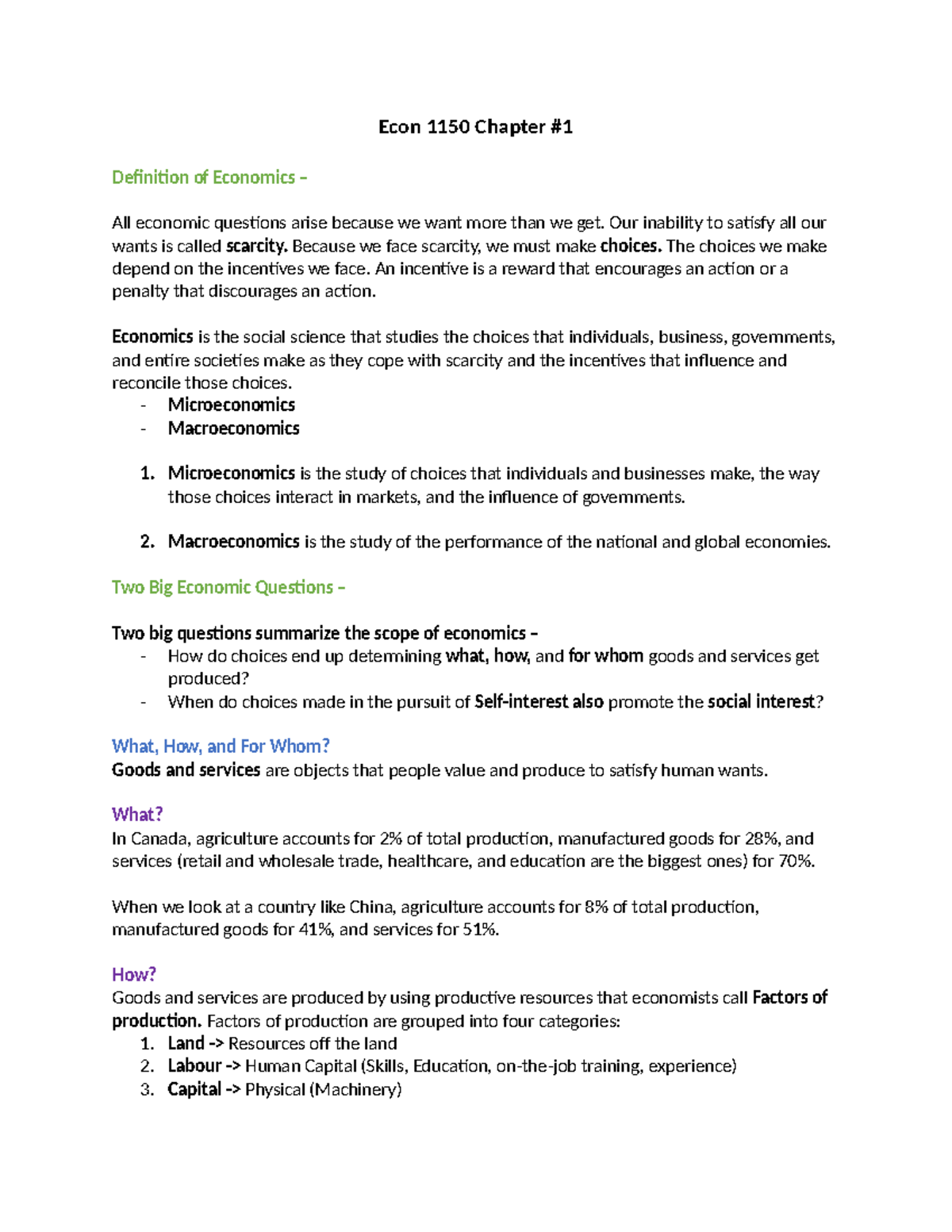 Econ 1150 Chapter #1

Definition of Economics –

All economic questions arise because we want more than we get. Our inability to satisfy all our wants is called scarcity. Because we face scarcity, we must make choices. The choices we make depend on the incentives we face. An incentive is a reward that encourages an action or a penalty that discourages an action.

Economics is the social science that studies the choices that individuals, business, governments, and entire societies make as they cope with scarcity and the incentives that influence and reconcile those choices.
- Microeconomics
- Macroeconomics

1. Microeconomics is the study of choices that individuals and businesses make, the way those choices interact in markets, and the influence of governments.

2. Macroeconomics is the study of the performance of the national and global economies.

Two Big Economic Questions –

Two big questions summarize the scope of economics –
- How do choices end up determining what, how, and for whom goods and services get produced?
- When do choices made in the pursuit of Self-interest also promote the social interest?

What, How, and For Whom?
Goods and services are objects that people value and produce to satisfy human wants.

What?
In Canada, agriculture accounts for 2% of total production, manufactured goods for 28%, and services (retail and wholesale trade, healthcare, and education are the biggest ones) for 70%.

When we look at a country like China, agriculture accounts for 8% of total production, manufactured goods for 41%, and services for 51%.

How?
Goods and services are produced by using productive resources that economists call Factors of production. Factors of production are grouped into four categories:
1. Land -> Resources off the land
2. Labour -> Human Capital (Skills, Education, on-the-job training, experience)
3. Capital -> Physical (Machinery)